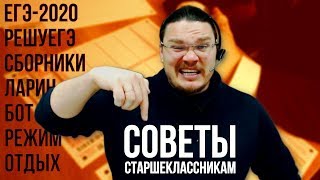 ЕГЭ-2020
РЕШУЕГЭ
СБОРНИКИ
ЛАРИН
БОТ
РЕЖИМ
ОТДЫХ

СОВЕТЫ
СТАРШЕКЛАССНИКАМ